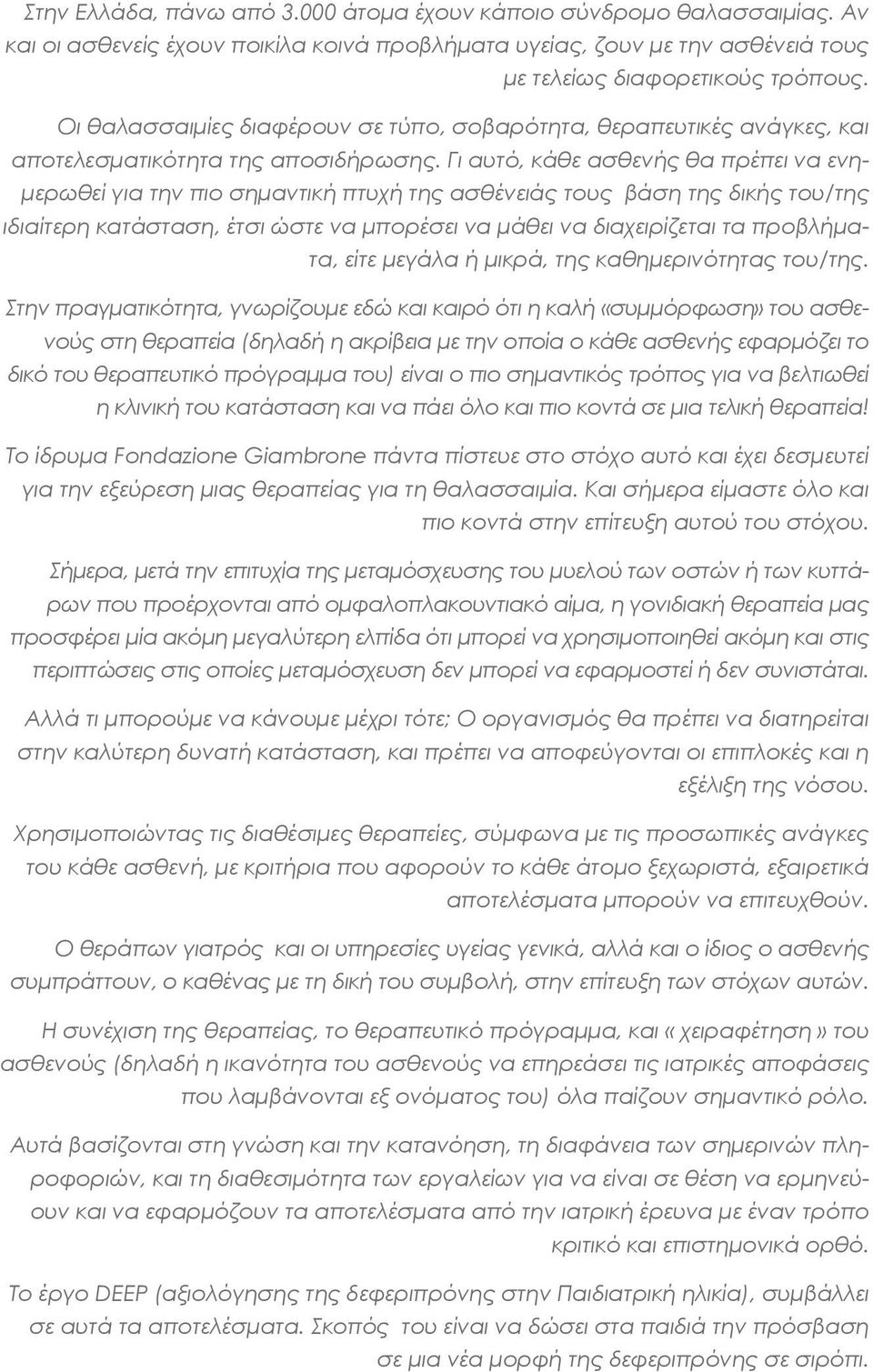 Στην Ελλάδα, πάνω από 3.000 άτομα έχουν κάποιο σύνδρομο θαλασσαιμίας. Αν και οι ασθενείς έχουν ποικίλα κοινά προβλήματα υγείας, ζουν με την ασθένειά τους με τελείως διαφορετικούς τρόπους.

Οι θαλασσαιμίες διαφέρουν σε τύπο, σοβαρότητα, θεραπευτικές ανάγκες, και αποτελεσματικότητα της αποσιδήρωσης. Γι αυτό, κάθε ασθενής θα πρέπει να ενημερωθεί για την πιο σημαντική πτυχή της ασθένειάς τους βάση της δικής του/της ιδιαίτερη κατάσταση, έτσι ώστε να μπορέσει να μάθει να διαχειρίζεται τα προβλήματα, είτε μεγάλα ή μικρά, της καθημερινότητας του/της.

Στην πραγματικότητα, γνωρίζουμε εδώ και καιρό ότι η καλή «συμμόρφωση» του ασθενούς στη θεραπεία (δηλαδή η ακρίβεια με την οποία ο κάθε ασθενής εφαρμόζει το δικό του θεραπευτικό πρόγραμμα του) είναι ο πιο σημαντικός τρόπος για να βελτιωθεί η κλινική του κατάσταση και να πάει όλο και πιο κοντά σε μια τελική θεραπεία!

Το ίδρυμα Fondazione Giambrone πάντα πίστευε στο στόχο αυτό και έχει δεσμευτεί για την εξεύρεση μιας θεραπείας για τη θαλασσαιμία. Και σήμερα είμαστε όλο και πιο κοντά στην επίτευξη αυτού του στόχου.

Σήμερα, μετά την επιτυχία της μεταμόσχευσης του μυελού των οστών ή των κυττάρων που προέρχονται από ομφαλοπλακουντιακό αίμα, η γονιδιακή θεραπεία μας προσφέρει μία ακόμη μεγαλύτερη ελπίδα ότι μπορεί να χρησιμοποιηθεί ακόμη και στις περιπτώσεις στις οποίες μεταμόσχευση δεν μπορεί να εφαρμοστεί ή δεν συνιστάται.

Αλλά τι μπορούμε να κάνουμε μέχρι τότε; Ο οργανισμός θα πρέπει να διατηρείται στην καλύτερη δυνατή κατάσταση, και πρέπει να αποφεύγονται οι επιπλοκές και η εξέλιξη της νόσου.

Χρησιμοποιώντας τις διαθέσιμες θεραπείες, σύμφωνα με τις προσωπικές ανάγκες του κάθε ασθενή, με κριτήρια που αφορούν το κάθε άτομο ξεχωριστά, εξαιρετικά αποτελέσματα μπορούν να επιτευχθούν.

Ο θεράπων γιατρός και οι υπηρεσίες υγείας γενικά, αλλά και ο ίδιος ο ασθενής συμπράττουν, ο καθένας με τη δική του συμβολή, στην επίτευξη των στόχων αυτών.

Η συνέχιση της θεραπείας, το θεραπευτικό πρόγραμμα, και « χειραφέτηση » του ασθενούς (δηλαδή η ικανότητα του ασθενούς να επηρεάσει τις ιατρικές αποφάσεις που λαμβάνονται εξ ονόματος του) όλα παίζουν σημαντικό ρόλο.

Αυτά βασίζονται στη γνώση και την κατανόηση, τη διαφάνεια των σημερινών πληροφοριών, και τη διαθεσιμότητα των εργαλείων για να είναι σε θέση να ερμηνεύουν και να εφαρμόζουν τα αποτελέσματα από την ιατρική έρευνα με έναν τρόπο κριτικό και επιστημονικά ορθό.

Το έργο DEEP (αξιολόγησης της δεφεριπρόνης στην Παιδιατρική ηλικία), συμβάλλει σε αυτά τα αποτελέσματα. Σκοπός του είναι να δώσει στα παιδιά την πρόσβαση σε μια νέα μορφή της δεφεριπρόνης σε σιρόπι.